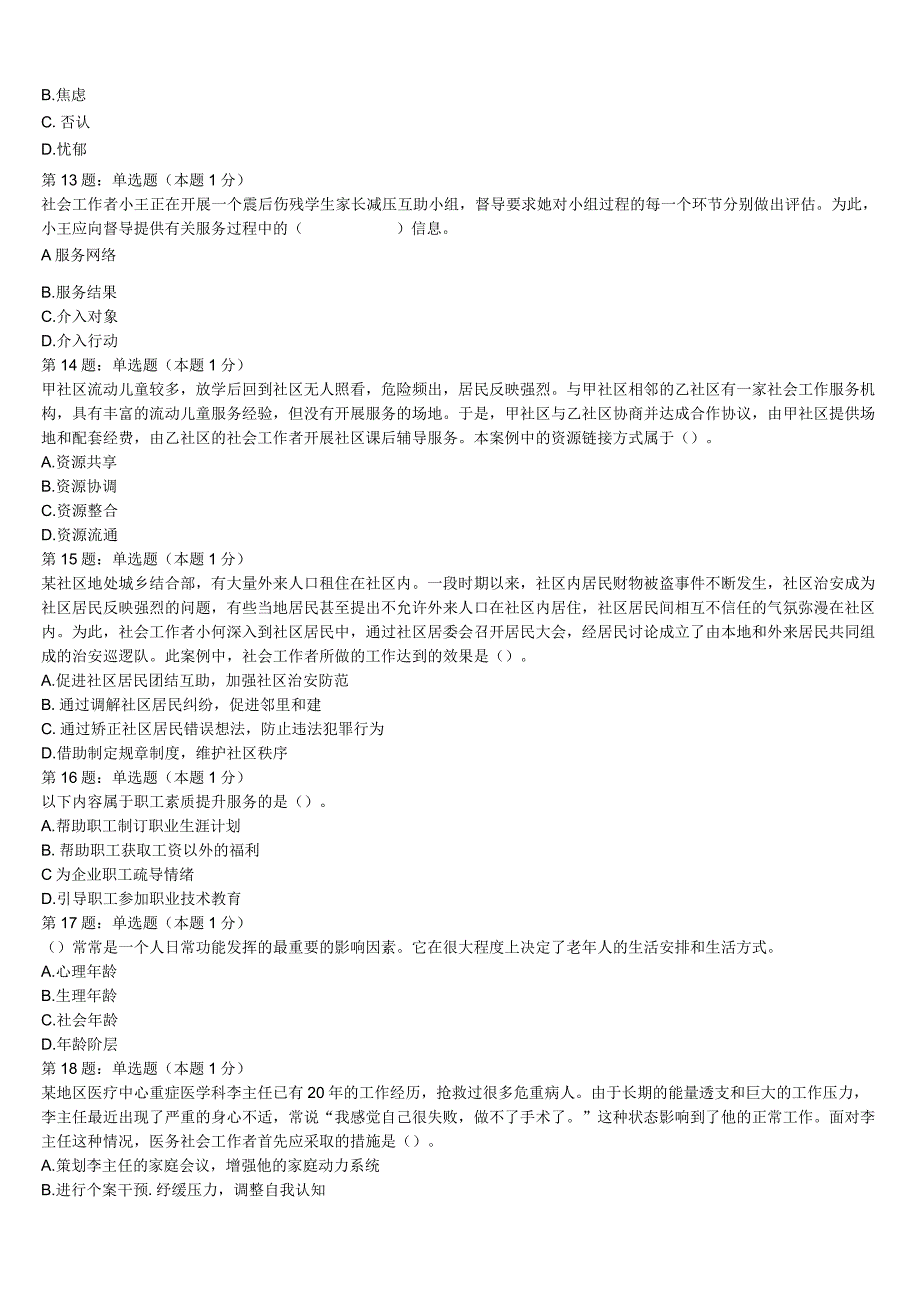 B.焦虑
C. 否认
D.忧郁
第 13 题：单选题（本题 1 分）
社会工作者小王正在开展一个震后伤残学生家长减压互助小组，督导要求她对小组过程的每一个环节分别做出评估。为此，小王应向督导提供有关服务过程中的（　　　　　　）信息。
A 服务网络

B.服务结果
C.介入对象
D.介入行动
第 14 题：单选题（本题 1 分）
甲社区流动儿童较多，放学后回到社区无人照看，危险频出，居民反映强烈。与甲社区相邻的乙社区有一家社会工作服务机构，具有丰富的流动儿童服务经验，但没有开展服务的场地。于是，甲社区与乙社区协商并达成合作协议，由甲社区提供场地和配套经费，由乙社区的社会工作者开展社区课后辅导服务。本案例中的资源链接方式属于（）。
A.资源共享
B.资源协调
C.资源整合
D.资源流通
第 15 题：单选题（本题 1 分）
某社区地处城乡结合部，有大量外来人口租住在社区内。一段时期以来，社区内居民财物被盗事件不断发生，社区治安成为社区居民反映强烈的问题，有些当地居民甚至提出不允许外来人口在社区内居住，社区居民间相互不信任的气氛弥漫在社区内。为此，社会工作者小何深入到社区居民中，通过社区居委会召开居民大会，经居民讨论成立了由本地和外来居民共同组成的治安巡逻队。此案例中，社会工作者所做的工作达到的效果是（）。
A.促进社区居民团结互助，加强社区治安防范
B. 通过调解社区居民纠纷，促进邻里和建
C. 通过矫正社区居民错误想法，防止违法犯罪行为
D.借助制定规章制度，维护社区秩序
第 16 题：单选题（本题 1 分）
以下内容属于职工素质提升服务的是（）。
A.帮助职工制订职业生涯计划
B. 帮助职工获取工资以外的福利
C 为企业职工疏导情绪
D.引导职工参加职业技术教育
第 17 题：单选题（本题 1 分）
（）常常是一个人日常功能发挥的最重要的影响因素。它在很大程度上决定了老年人的生活安排和生活方式。
A.心理年龄
B.生理年龄
C.社会年龄
D.年龄阶层
第 18 题：单选题（本题 1 分）
某地区医疗中心重症医学科李主任已有 20 年的工作经历，抢救过很多危重病人。由于长期的能量透支和巨大的工作压力，李主任最近出现了严重的身心不适，常说“我感觉自己很失败，做不了手术了。”这种状态影响到了他的正常工作。面对李主任这种情况，医务社会工作者首先应采取的措施是（）。
A.策划李主任的家庭会议，增强他的家庭动力系统
B.进行个案干预. 纾缓压力，调整自我认知